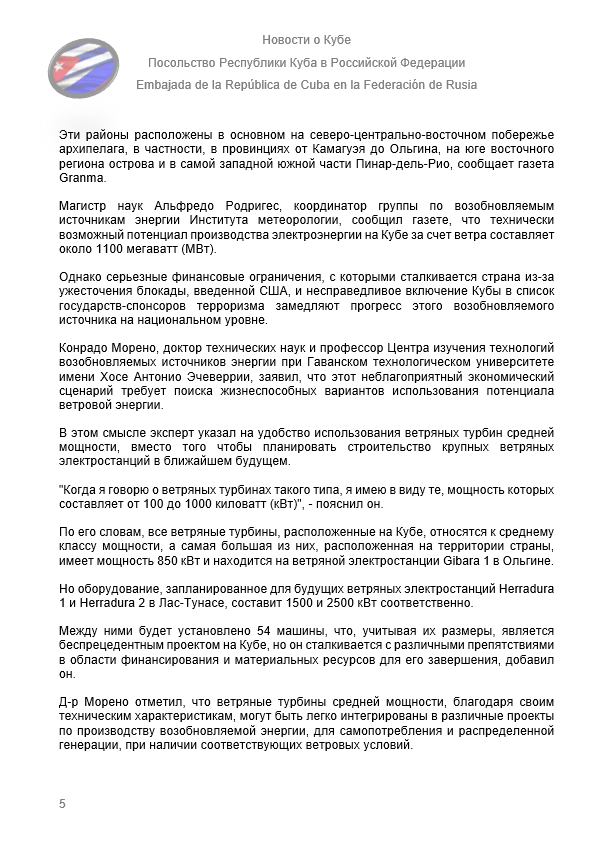 Новости о Кубе

Посольство Республики Куба в Российской Федерации

Embajada de la República de Cuba en la Federación de Rusia

Эти районы расположены в основном на северо-центрально-восточном побережье архипелага, в частности, в провинциях от Камагуэя до Ольгина, на юге восточного региона острова и в самой западной южной части Пинар-дель-Рио, сообщает газета Granma.

Магистр наук Альфредо Родригес, координатор группы по возобновляемым источникам энергии Института метеорологии, сообщил газете, что технически возможный потенциал производства электроэнергии на Кубе за счет ветра составляет около 1100 мегаватт (МВт).

Однако серьезные финансовые ограничения, с которыми сталкивается страна из-за ужесточения блокады, введенной США, и несправедливое включение Кубы в список государств-спонсоров терроризма замедляют прогресс этого возобновляемого источника на национальном уровне.

Конрадо Морено, доктор технических наук и профессор Центра изучения технологий возобновляемых источников энергии при Гаванском технологическом университете имени Хосе Антонио Эчеверрии, заявил, что этот неблагоприятный экономический сценарий требует поиска жизнеспособных вариантов использования потенциала ветровой энергии.

В этом смысле эксперт указал на удобство использования ветряных турбин средней мощности, вместо того чтобы планировать строительство крупных ветряных электростанций в ближайшем будущем.

"Когда я говорю о ветряных турбинах такого типа, я имею в виду те, мощность которых составляет от 100 до 1000 киловатт (кВт)", - пояснил он.

По его словам, все ветряные турбины, расположенные на Кубе, относятся к среднему классу мощности, а самая большая из них, расположенная на территории страны, имеет мощность 850 кВт и находится на ветряной электростанции Gibara 1 в Ольгине.

Но оборудование, запланированное для будущих ветряных электростанций Herradura 1 и Herradura 2 в Лас-Тунасе, составит 1500 и 2500 кВт соответственно.

Между ними будет установлено 54 машины, что, учитывая их размеры, является беспрецедентным проектом на Кубе, но он сталкивается с различными препятствиями в области финансирования и материальных ресурсов для его завершения, добавил он.

Д-р Морено отметил, что ветряные турбины средней мощности, благодаря своим техническим характеристикам, могут быть легко интегрированы в различные проекты по производству возобновляемой энергии, для самопотребления и распределенной генерации, при наличии соответствующих ветровых условий.

5